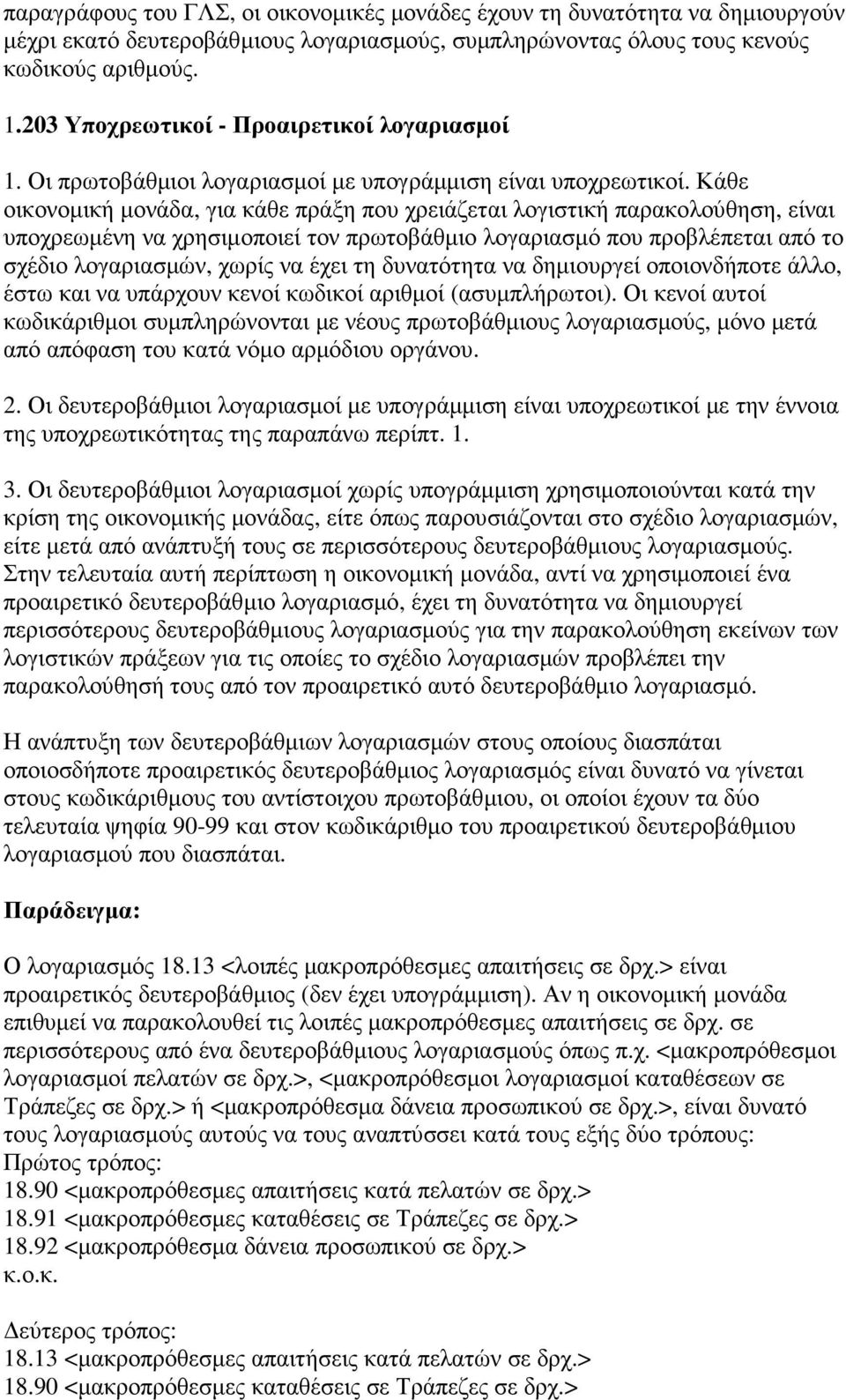 παραγράφους του ΓΛΣ, οι οικονοµικές µονάδες έχουν τη δυνατότητα να δηµιουργούν µέχρι εκατό δευτεροβάθµιους λογαριασµούς, συµπληρώνοντας όλους τους κενούς κωδικούς αριθµούς.

1.203 Υποχρεωτικοί - Προαιρετικοί λογαριασµοί

1. Οι πρωτοβάθµιοι λογαριασµοί µε υπογράµµιση είναι υποχρεωτικοί. Κάθε οικονοµική µονάδα, για κάθε πράξη που χρειάζεται λογιστική παρακολούθηση, είναι υποχρεωµένη να χρησιµοποιεί τον πρωτοβάθµιο λογαριασµό που προβλέπεται από το σχέδιο λογαριασµών, χωρίς να έχει τη δυνατότητα να δηµιουργεί οποιονδήποτε άλλο, έστω και να υπάρχουν κενοί κωδικοί αριθµοί (ασυµπλήρωτοι). Οι κενοί αυτοί κωδικάριθµοι συµπληρώνονται µε νέους πρωτοβάθµιους λογαριασµούς, µόνο µετά από απόφαση του κατά νόµο αρµόδιου οργάνου.

2. Οι δευτεροβάθµιοι λογαριασµοί µε υπογράµµιση είναι υποχρεωτικοί µε την έννοια της υποχρεωτικότητας της παραπάνω περίπτ. 1.

3. Οι δευτεροβάθµιοι λογαριασµοί χωρίς υπογράµµιση χρησιµοποιούνται κατά την κρίση της οικονοµικής µονάδας, είτε όπως παρουσιάζονται στο σχέδιο λογαριασµών, είτε µετά από ανάπτυξή τους σε περισσότερους δευτεροβάθµιους λογαριασµούς. Στην τελευταία αυτή περίπτωση η οικονοµική µονάδα, αντί να χρησιµοποιεί ένα προαιρετικό δευτεροβάθµιο λογαριασµό, έχει τη δυνατότητα να δηµιουργεί περισσότερους δευτεροβάθµιους λογαριασµούς για την παρακολούθηση εκείνων των λογιστικών πράξεων για τις οποίες το σχέδιο λογαριασµών προβλέπει την παρακολούθησή τους από τον προαιρετικό αυτό δευτεροβάθµιο λογαριασµό.

Η ανάπτυξη των δευτεροβάθµιων λογαριασµών στους οποίους διασπάται οποιοσδήποτε προαιρετικός δευτεροβάθµιος λογαριασµός είναι δυνατό να γίνεται στους κωδικάριθµους του αντίστοιχου πρωτοβάθµιου, οι οποίοι έχουν τα δύο τελευταία ψηφία 90-99 και στον κωδικάριθµο του προαιρετικού δευτεροβάθµιου λογαριασµού που διασπάται.

Παράδειγµα:

Ο λογαριασµός 18.13 <λοιπές µακροπρόθεσµες απαιτήσεις σε δρχ.> είναι προαιρετικός δευτεροβάθµιος (δεν έχει υπογράµµιση). Αν η οικονοµική µονάδα επιθυµεί να παρακολουθεί τις λοιπές µακροπρόθεσµες απαιτήσεις σε δρχ. σε περισσότερους από ένα δευτεροβάθµιους λογαριασµούς όπως π.χ. <µακροπρόθεσµοι λογαριασµοί πελατών σε δρχ.>, <µακροπρόθεσµοι λογαριασµοί καταθέσεων σε Τράπεζες σε δρχ.> ή <µακροπρόθεσµα δάνεια προσωπικού σε δρχ.>, είναι δυνατό τους λογαριασµούς αυτούς να τους αναπτύσσει κατά τους εξής δύο τρόπους:
Πρώτος τρόπος:
18.90 <µακροπρόθεσµες απαιτήσεις κατά πελατών σε δρχ.>
18.91 <µακροπρόθεσµες καταθέσεις σε Τράπεζες σε δρχ.>
18.92 <µακροπρόθεσµα δάνεια προσωπικού σε δρχ.>
κ.ο.κ.

∆εύτερος τρόπος:
18.13 <µακροπρόθεσµες απαιτήσεις κατά πελατών σε δρχ.>
18.90 <µακροπρόθεσµες καταθέσεις σε Τράπεζες σε δρχ.>